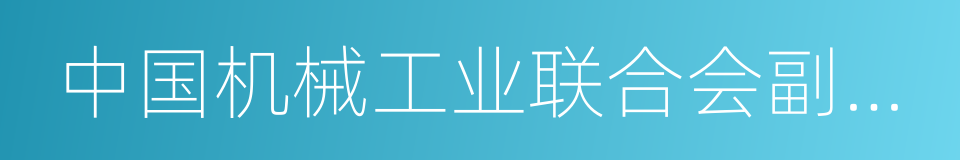 中国机械工业联合会副...